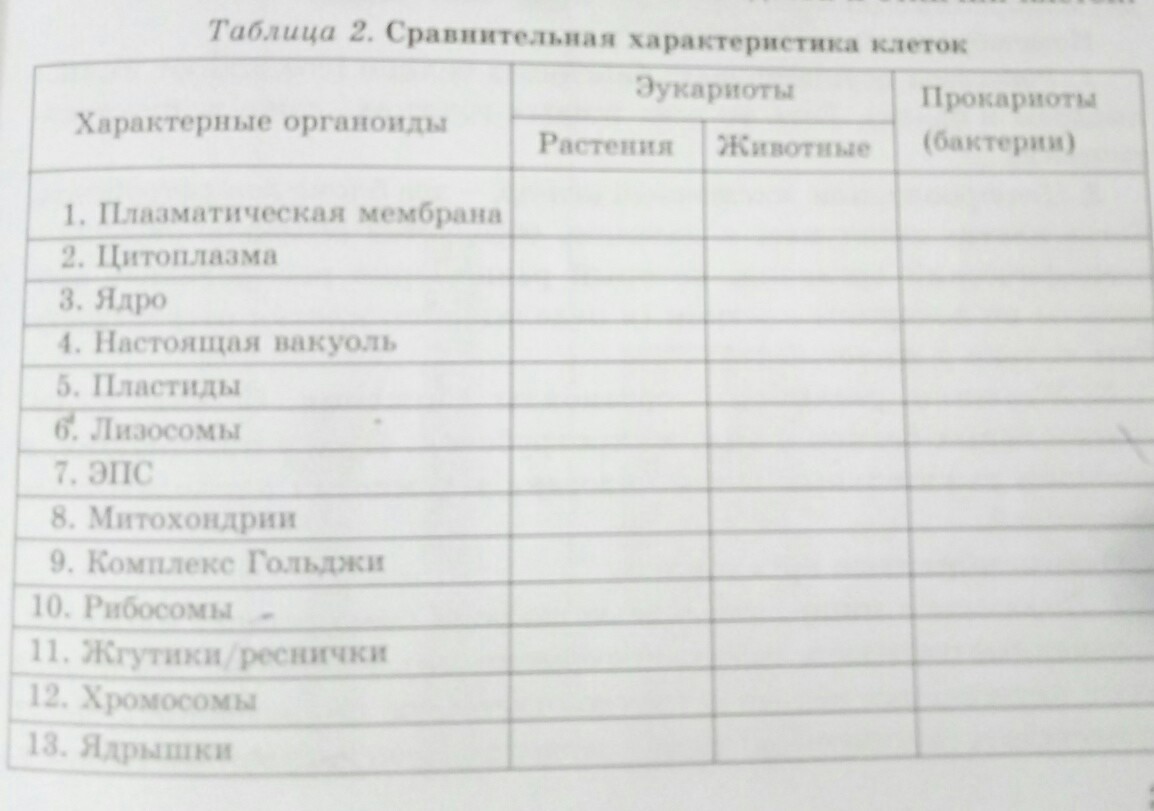 Таблица 2. Сравнительная характеристика клеток

| Характерные органоиды | Эукариоты | | Прокариоты (бактерии) |
|---|---|---|---|
| | Растения | Животные | |
| 1. Плазматическая мембрана | | | |
| 2. Цитоплазма | | | |
| 3. Ядро | | | |
| 4. Настоящая вакуоль | | | |
| 5. Пластиды | | | |
| 6. Лизосомы | | | |
| 7. ЭПС | | | |
| 8. Митохондрии | | | |
| 9. Комплекс Гольджи | | | |
| 10. Рибосомы | | | |
| 11. Жгутики/реснички | | | |
| 12. Хромосомы | | | |
| 13. Ядрышки | | | |